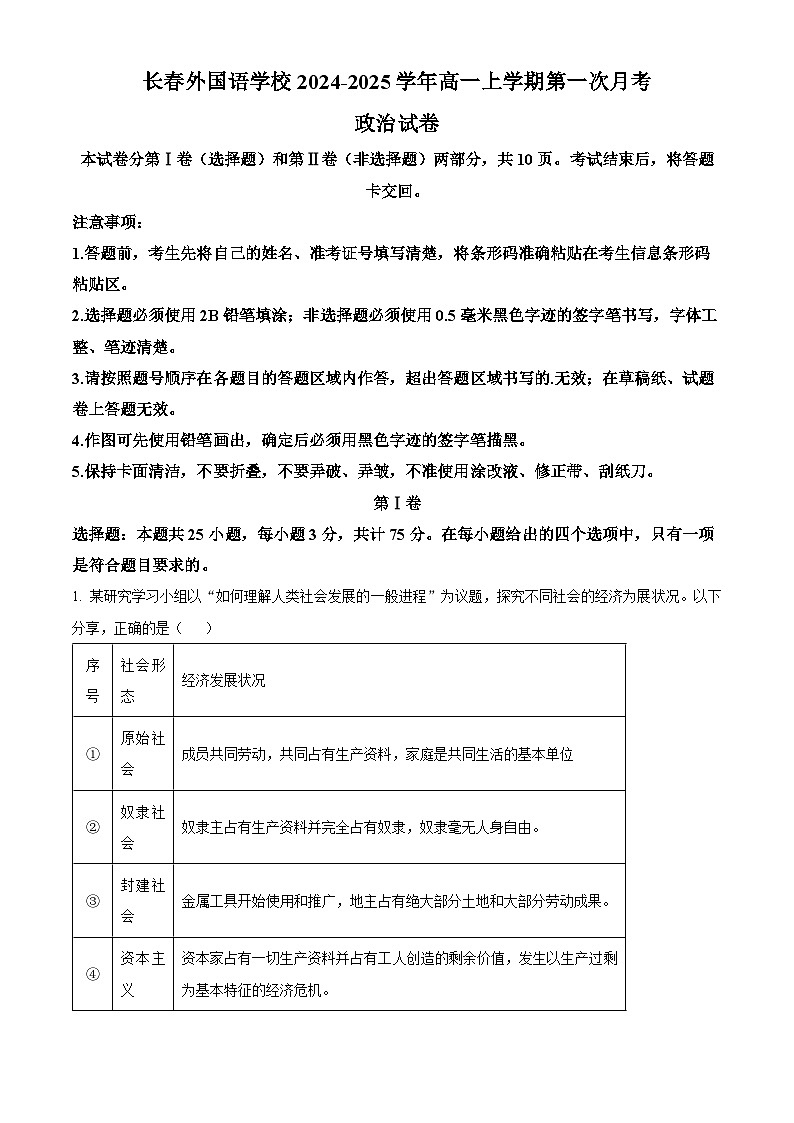 长春外国语学校 2024-2025 学年高一上学期第一次月考

政治试卷

本试卷分第Ⅰ卷（选择题）和第Ⅱ卷（非选择题）两部分，共 10 页。考试结束后，将答题卡交回。

注意事项：

1.答题前，考生先将自己的姓名、准考证号填写清楚，将条形码准确粘贴在考生信息条形码粘贴区。

2.选择题必须使用 2B 铅笔填涂；非选择题必须使用 0.5 毫米黑色字迹的签字笔书写，字体工整、笔迹清楚。

3.请按照题号顺序在各题目的答题区域内作答，超出答题区域书写的.无效；在草稿纸、试题卷上答题无效。

4.作图可先使用铅笔画出，确定后必须用黑色字迹的签字笔描黑。

5.保持卡面清洁，不要折叠，不要弄破、弄皱，不准使用涂改液、修正带、刮纸刀。

第Ⅰ卷

选择题：本题共 25 小题，每小题 3 分，共计 75 分。在每小题给出的四个选项中，只有一项是符合题目要求的。

1. 某研究学习小组以“如何理解人类社会发展的一般进程”为议题，探究不同社会的经济为展状况。以下分享，正确的是（　　）

| 序号 | 社会形态 | 经济发展状况 |
|---|---|---|
| ① | 原始社会 | 成员共同劳动，共同占有生产资料，家庭是共同生活的基本单位 |
| ② | 奴隶社会 | 奴隶主占有生产资料并完全占有奴隶，奴隶毫无人身自由。 |
| ③ | 封建社会 | 金属工具开始使用和推广，地主占有绝大部分土地和大部分劳动成果。 |
| ④ | 资本主义 | 资本家占有一切生产资料并占有工人创造的剩余价值，发生以生产过剩为基本特征的经济危机。 |